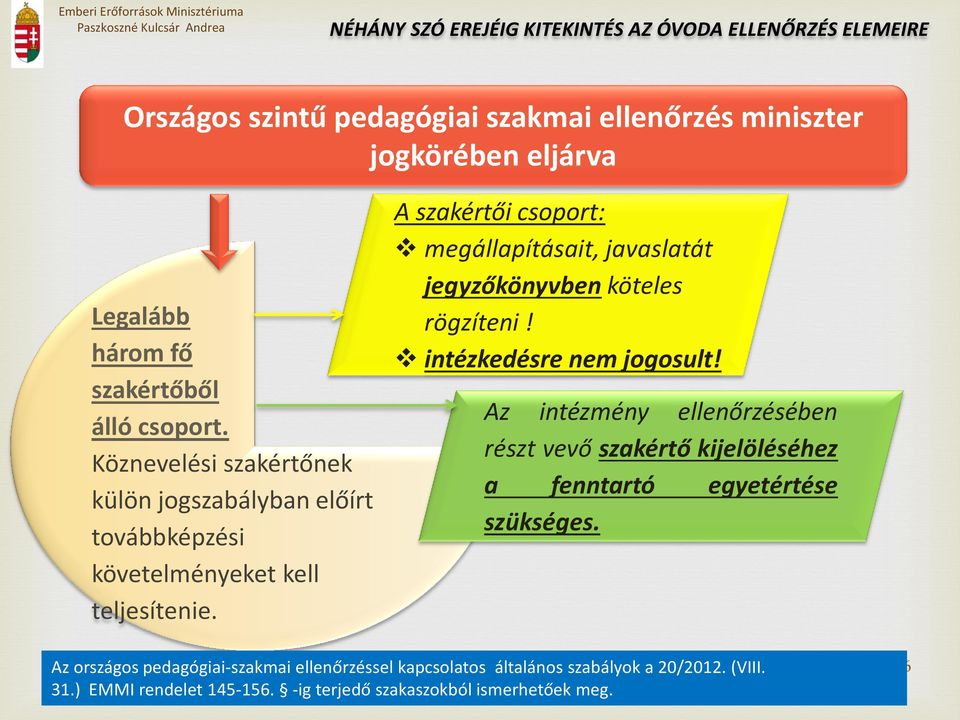 Emberi Erőforrások Minisztériuma
Paszkoszné Kulcsár Andrea

NÉHÁNY SZÓ EREJÉIG KITEKINTÉS AZ ÓVODA ELLENŐRZÉS ELEMEIRE

Országos szintű pedagógiai szakmai ellenőrzés miniszter jogkörében eljárva

Legalább három fő szakértőből álló csoport. Köznevelési szakértőnek külön jogszabályban előírt továbbképzési követelményeket kell teljesítenie.

A szakértői csoport:
❖ megállapításait, javaslatát jegyzőkönyvben köteles rögzíteni !
❖ intézkedésre nem jogosult!

Az intézmény ellenőrzésében részt vevő szakértő kijelöléséhez a fenntartó egyetértése szükséges.

Az országos pedagógiai-szakmai ellenőrzéssel kapcsolatos általános szabályok a 20/2012. (VIII. 31.) EMMI rendelet 145-156. § -ig terjedő szakaszokból ismerhetőek meg.